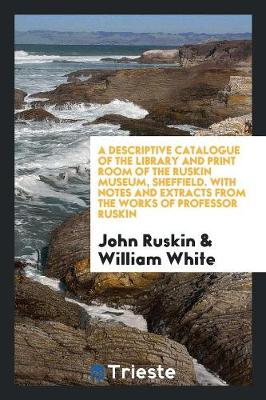 A DESCRIPTIVE CATALOGUE OF THE LIBRARY AND PRINT ROOM OF THE RUSKIN MUSEUM, SHEFFIELD. WITH NOTES AND EXTRACTS FROM THE WORKS OF PROFESSOR RUSKIN

John Ruskin & William White

Trieste